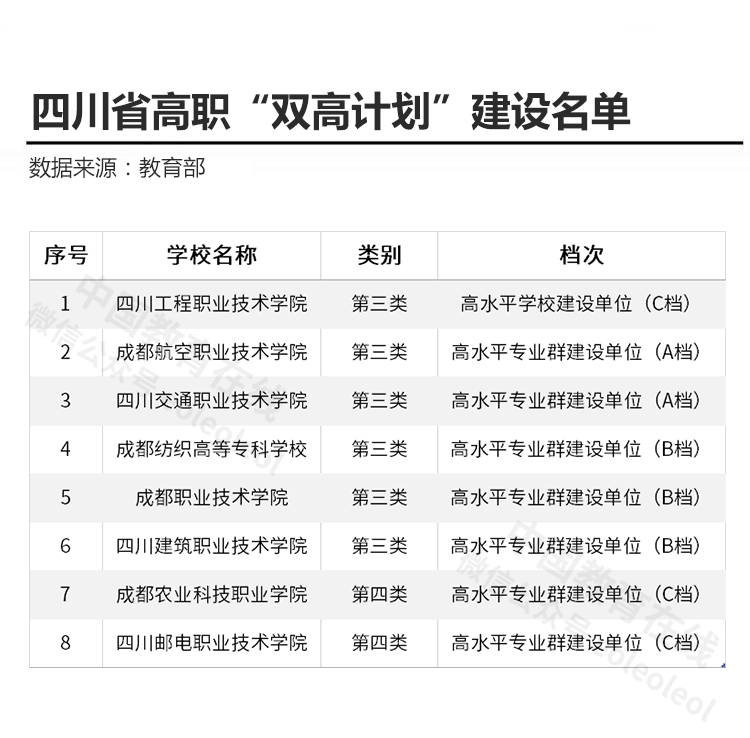 四川省高职“双高计划”建设名单

数据来源：教育部

| 序号 | 学校名称 | 类别 | 档次 |
|---|---|---|---|
| 1 | 四川工程职业技术学院 | 第三类 | 高水平学校建设单位（C档） |
| 2 | 成都航空职业技术学院 | 第三类 | 高水平专业群建设单位（A档） |
| 3 | 四川交通职业技术学院 | 第三类 | 高水平专业群建设单位（A档） |
| 4 | 成都纺织高等专科学校 | 第三类 | 高水平专业群建设单位（B档） |
| 5 | 成都职业技术学院 | 第三类 | 高水平专业群建设单位（B档） |
| 6 | 四川建筑职业技术学院 | 第三类 | 高水平专业群建设单位（B档） |
| 7 | 成都农业科技职业学院 | 第四类 | 高水平专业群建设单位（C档） |
| 8 | 四川邮电职业技术学院 | 第四类 | 高水平专业群建设单位（C档） |

中国教育在线
微信公众号：eoleoleol
中国教育在线
微信公众号：eoleoleol